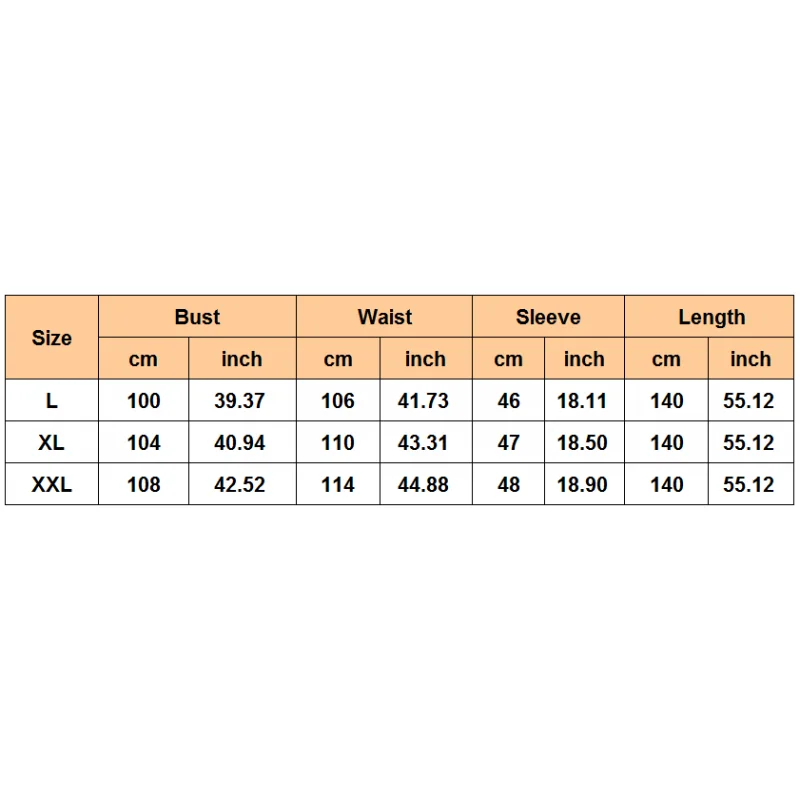 | Size | Bust | | Waist | | Sleeve | | Length | |
|---|---|---|---|---|---|---|---|---|
| | cm | inch | cm | inch | cm | inch | cm | inch |
| L | 100 | 39.37 | 106 | 41.73 | 46 | 18.11 | 140 | 55.12 |
| XL | 104 | 40.94 | 110 | 43.31 | 47 | 18.50 | 140 | 55.12 |
| XXL | 108 | 42.52 | 114 | 44.88 | 48 | 18.90 | 140 | 55.12 |